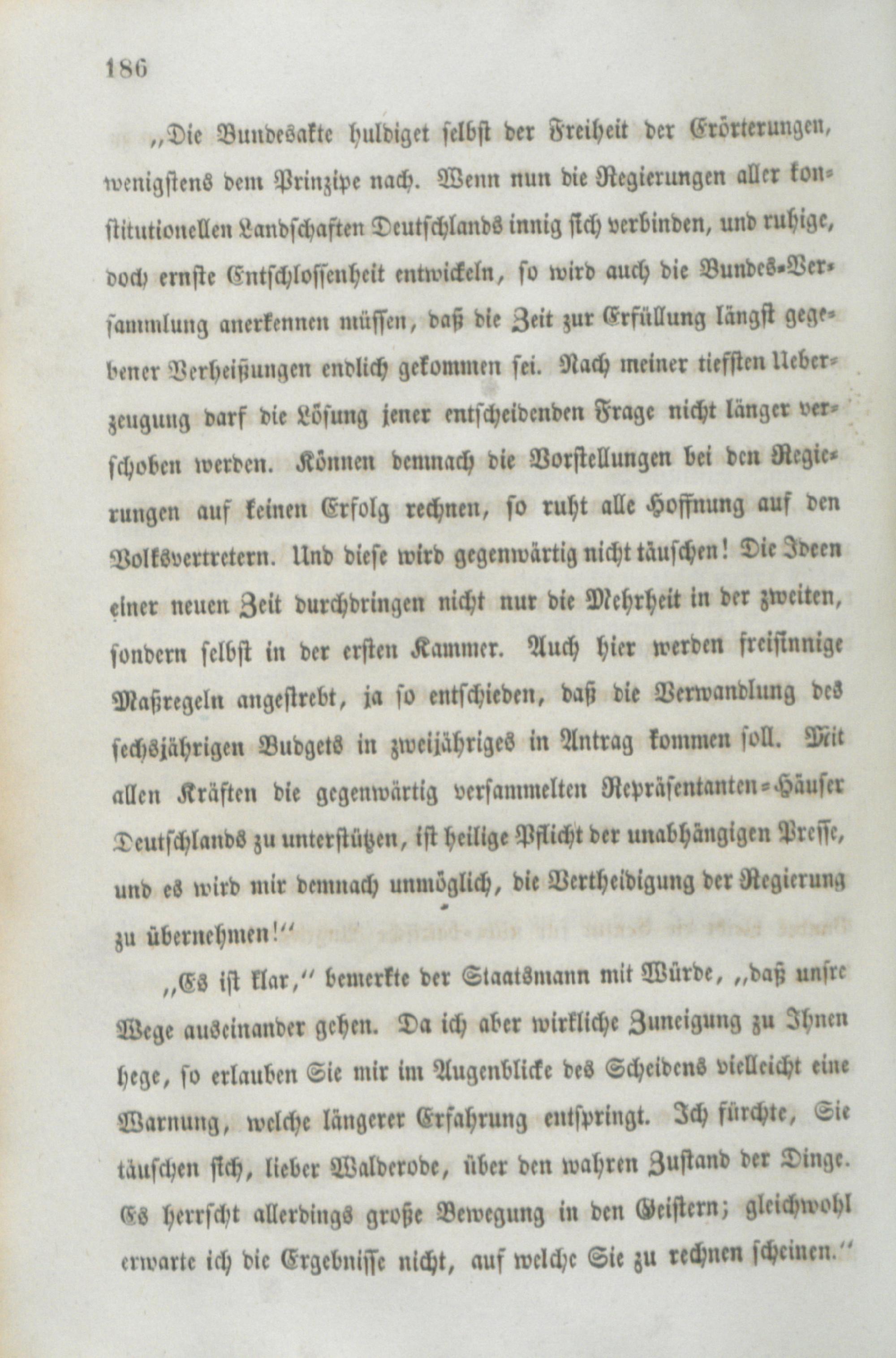 186

„Die Bundesakte huldiget selbst der Freiheit der Erörterungen, wenigstens dem Prinzipe nach. Wenn nun die Regierungen aller konstitutionellen Landschaften Deutschlands innig sich verbinden, und ruhige, doch ernste Entschlossenheit entwickeln, so wird auch die Bundes-Versammlung anerkennen müssen, daß die Zeit zur Erfüllung längst gegebener Verheißungen endlich gekommen sei. Nach meiner tiefsten Ueberzeugung darf die Lösung jener entscheidenden Frage nicht länger verschoben werden. Können demnach die Vorstellungen bei den Regierungen auf keinen Erfolg rechnen, so ruht alle Hoffnung auf den Volksvertretern. Und diese wird gegenwärtig nicht täuschen! Die Ideen einer neuen Zeit durchdringen nicht nur die Mehrheit in der zweiten, sondern selbst in der ersten Kammer. Auch hier werden freisinnige Maßregeln angestrebt, ja so entschieden, daß die Verwandlung des sechsjährigen Budgets in zweijähriges in Antrag kommen soll. Mit allen Kräften die gegenwärtig versammelten Repräsentanten-Häuser Deutschlands zu unterstützen, ist heilige Pflicht der unabhängigen Presse, und es wird mir demnach unmöglich, die Vertheidigung der Regierung zu übernehmen!“

„Es ist klar,“ bemerkte der Staatsmann mit Würde, „daß unsre Wege auseinander gehen. Da ich aber wirkliche Zuneigung zu Ihnen hege, so erlauben Sie mir im Augenblicke des Scheidens vielleicht eine Warnung, welche längerer Erfahrung entspringt. Ich fürchte, Sie täuschen sich, lieber Walderode, über den wahren Zustand der Dinge. Es herrscht allerdings große Bewegung in den Geistern; gleichwohl erwarte ich die Ergebnisse nicht, auf welche Sie zu rechnen scheinen.“